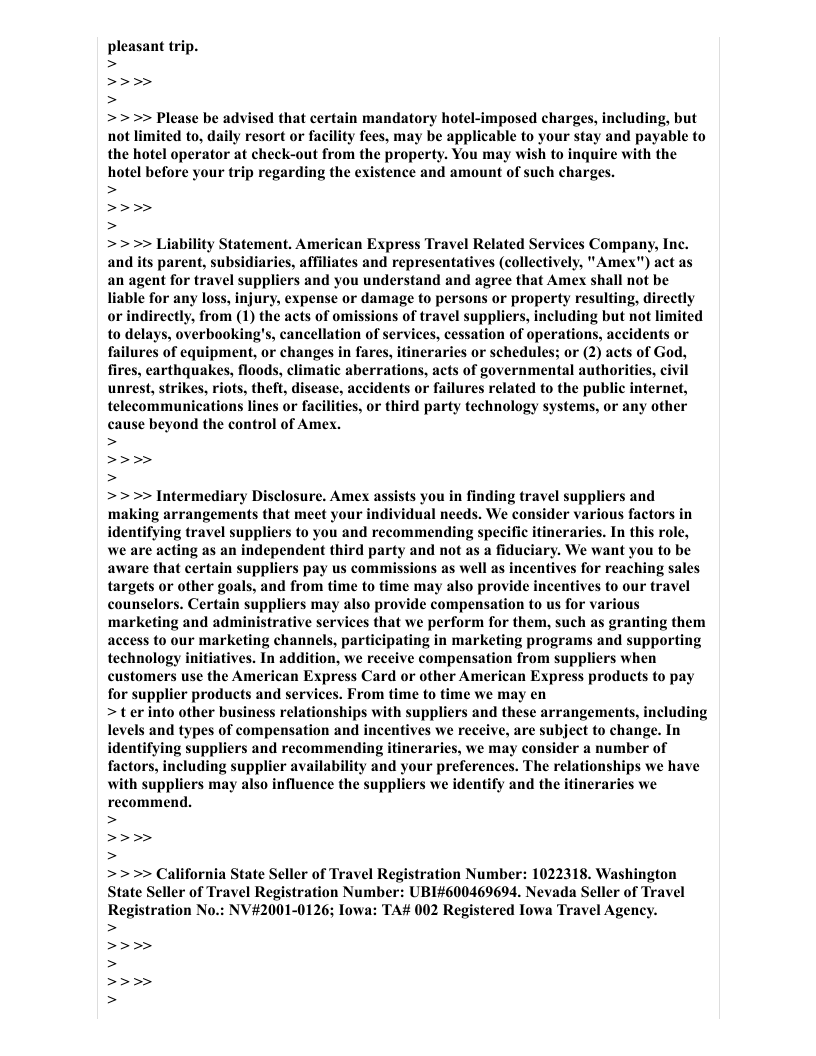 pleasant trip.
>
> > >>
>
> > >> Please be advised that certain mandatory hotel-imposed charges, including, but not limited to, daily resort or facility fees, may be applicable to your stay and payable to the hotel operator at check-out from the property. You may wish to inquire with the hotel before your trip regarding the existence and amount of such charges.
>
> > >>
>
> > >> Liability Statement. American Express Travel Related Services Company, Inc. and its parent, subsidiaries, affiliates and representatives (collectively, "Amex") act as an agent for travel suppliers and you understand and agree that Amex shall not be liable for any loss, injury, expense or damage to persons or property resulting, directly or indirectly, from (1) the acts of omissions of travel suppliers, including but not limited to delays, overbooking's, cancellation of services, cessation of operations, accidents or failures of equipment, or changes in fares, itineraries or schedules; or (2) acts of God, fires, earthquakes, floods, climatic aberrations, acts of governmental authorities, civil unrest, strikes, riots, theft, disease, accidents or failures related to the public internet, telecommunications lines or facilities, or third party technology systems, or any other cause beyond the control of Amex.
>
> > >>
>
> > >> Intermediary Disclosure. Amex assists you in finding travel suppliers and making arrangements that meet your individual needs. We consider various factors in identifying travel suppliers to you and recommending specific itineraries. In this role, we are acting as an independent third party and not as a fiduciary. We want you to be aware that certain suppliers pay us commissions as well as incentives for reaching sales targets or other goals, and from time to time may also provide incentives to our travel counselors. Certain suppliers may also provide compensation to us for various marketing and administrative services that we perform for them, such as granting them access to our marketing channels, participating in marketing programs and supporting technology initiatives. In addition, we receive compensation from suppliers when customers use the American Express Card or other American Express products to pay for supplier products and services. From time to time we may en
> t er into other business relationships with suppliers and these arrangements, including levels and types of compensation and incentives we receive, are subject to change. In identifying suppliers and recommending itineraries, we may consider a number of factors, including supplier availability and your preferences. The relationships we have with suppliers may also influence the suppliers we identify and the itineraries we recommend.
>
> > >>
>
> > >> California State Seller of Travel Registration Number: 1022318. Washington State Seller of Travel Registration Number: UBI#600469694. Nevada Seller of Travel Registration No.: NV#2001-0126; Iowa: TA# 002 Registered Iowa Travel Agency.
>
> > >>
>
> > >>
>